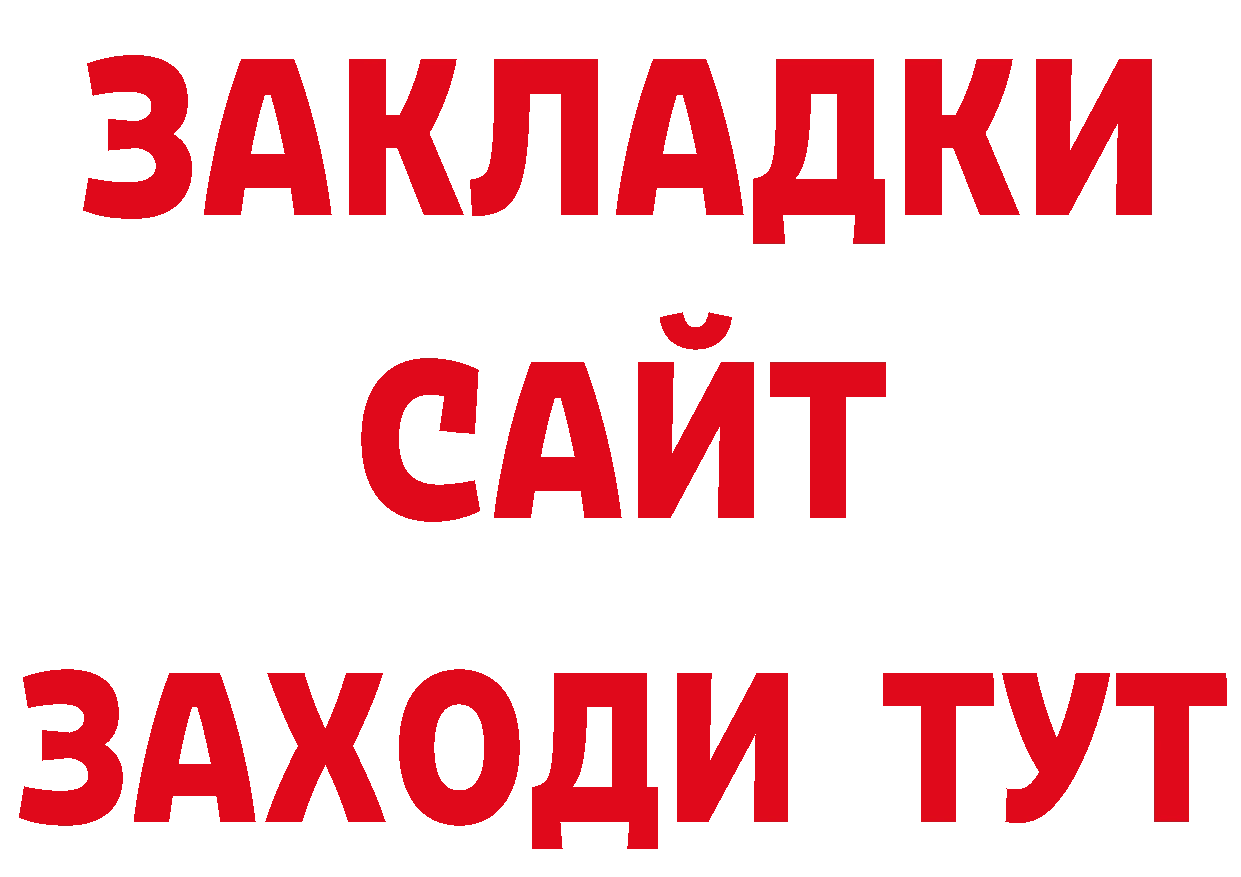 ЗАКЛАДКИ
САЙТ
ЗАХОДИ ТУТ